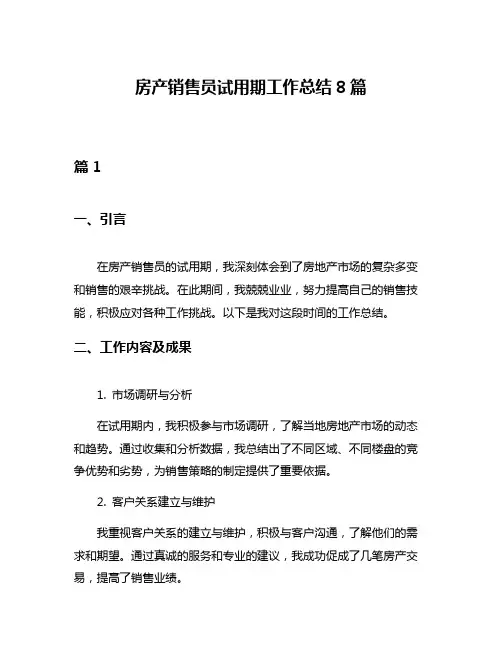 房产销售员试用期工作总结 8 篇

篇 1

一、引言

在房产销售员的试用期，我深刻体会到了房地产市场的复杂多变和销售的艰辛挑战。在此期间，我兢兢业业，努力提高自己的销售技能，积极应对各种工作挑战。以下是我对这段时间的工作总结。

二、工作内容及成果

1. 市场调研与分析

在试用期内，我积极参与市场调研，了解当地房地产市场的动态和趋势。通过收集和分析数据，我总结出了不同区域、不同楼盘的竞争优势和劣势，为销售策略的制定提供了重要依据。

2. 客户关系建立与维护

我重视客户关系的建立与维护，积极与客户沟通，了解他们的需求和期望。通过真诚的服务和专业的建议，我成功促成了几笔房产交易，提高了销售业绩。